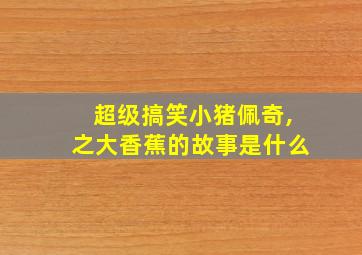 超级搞笑小猪佩奇,
之大香蕉的故事是什么